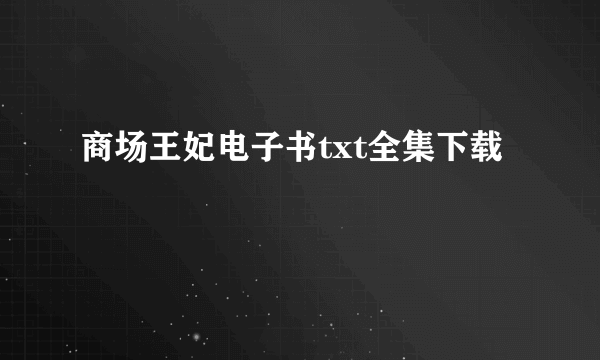 商场王妃电子书txt全集下载